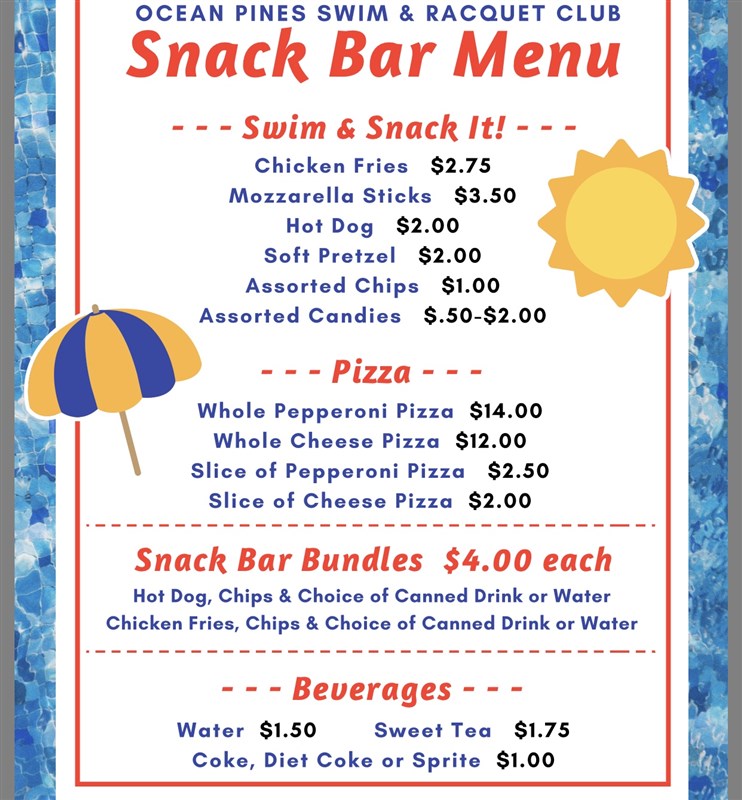 OCEAN PINES SWIM & RACQUET CLUB

Snack Bar Menu

- - - Swim & Snack It! - - -

Chicken Fries $2.75
Mozzarella Sticks $3.50
Hot Dog $2.00
Soft Pretzel $2.00
Assorted Chips $1.00
Assorted Candies $.50-$2.00

- - - Pizza - - -

Whole Pepperoni Pizza $14.00
Whole Cheese Pizza $12.00
Slice of Pepperoni Pizza $2.50
Slice of Cheese Pizza $2.00

Snack Bar Bundles $4.00 each

Hot Dog, Chips & Choice of Canned Drink or Water
Chicken Fries, Chips & Choice of Canned Drink or Water

- - - Beverages - - -

Water $1.50 Sweet Tea $1.75
Coke, Diet Coke or Sprite $1.00